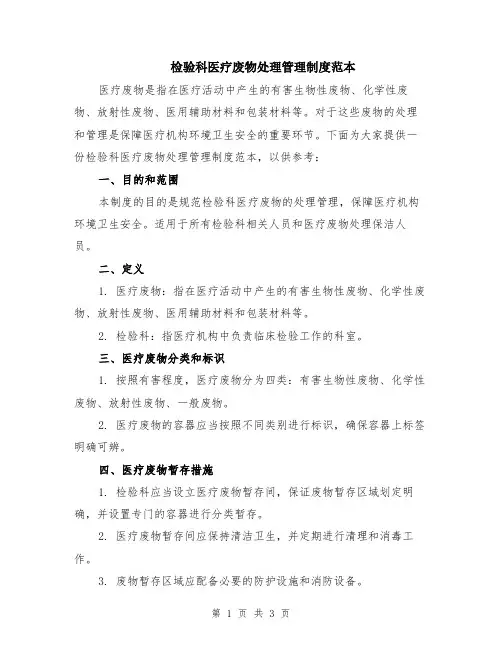 检验科医疗废物处理管理制度范本

医疗废物是指在医疗活动中产生的有害生物性废物、化学性废物、放射性废物、医用辅助材料和包装材料等。对于这些废物的处理和管理是保障医疗机构环境卫生安全的重要环节。下面为大家提供一份检验科医疗废物处理管理制度范本，以供参考：

一、目的和范围

本制度的目的是规范检验科医疗废物的处理管理，保障医疗机构环境卫生安全。适用于所有检验科相关人员和医疗废物处理保洁人员。

二、定义

1. 医疗废物：指在医疗活动中产生的有害生物性废物、化学性废物、放射性废物、医用辅助材料和包装材料等。

2. 检验科：指医疗机构中负责临床检验工作的科室。

三、医疗废物分类和标识

1. 按照有害程度，医疗废物分为四类：有害生物性废物、化学性废物、放射性废物、一般废物。

2. 医疗废物的容器应当按照不同类别进行标识，确保容器上标签明确可辨。

四、医疗废物暂存措施

1. 检验科应当设立医疗废物暂存间，保证废物暂存区域划定明确，并设置专门的容器进行分类暂存。

2. 医疗废物暂存间应保持清洁卫生，并定期进行清理和消毒工作。

3. 废物暂存区域应配备必要的防护设施和消防设备。

第 1 页 共 3 页